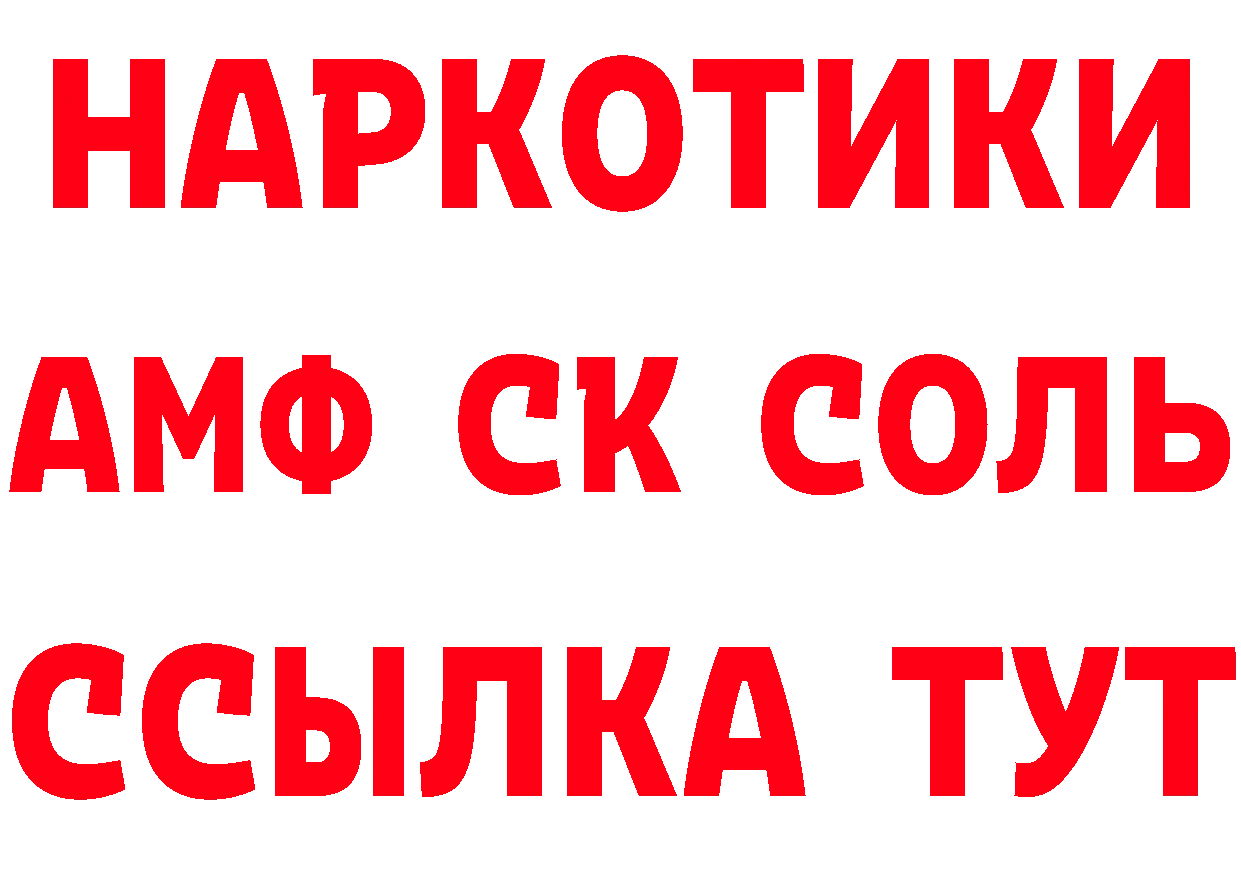 НАРКОТИКИ

АМФ СК СОЛЬ

ССЫЛКА ТУТ